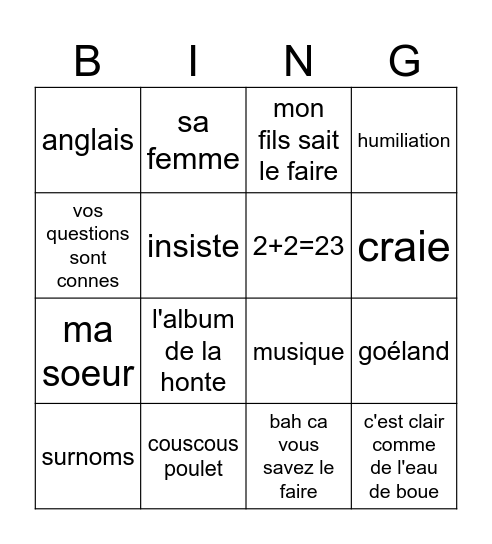 | B | I | N | G |
|---|---|---|---|
| anglais | sa femme | mon fils sait le faire | humiliation |
| vos questions sont connes | insiste | 2+2=23 | craie |
| ma soeur | l'album de la honte | musique | goéland |
| surnoms | couscous poulet | bah ca vous savez le faire | c'est clair comme de l'eau de boue |